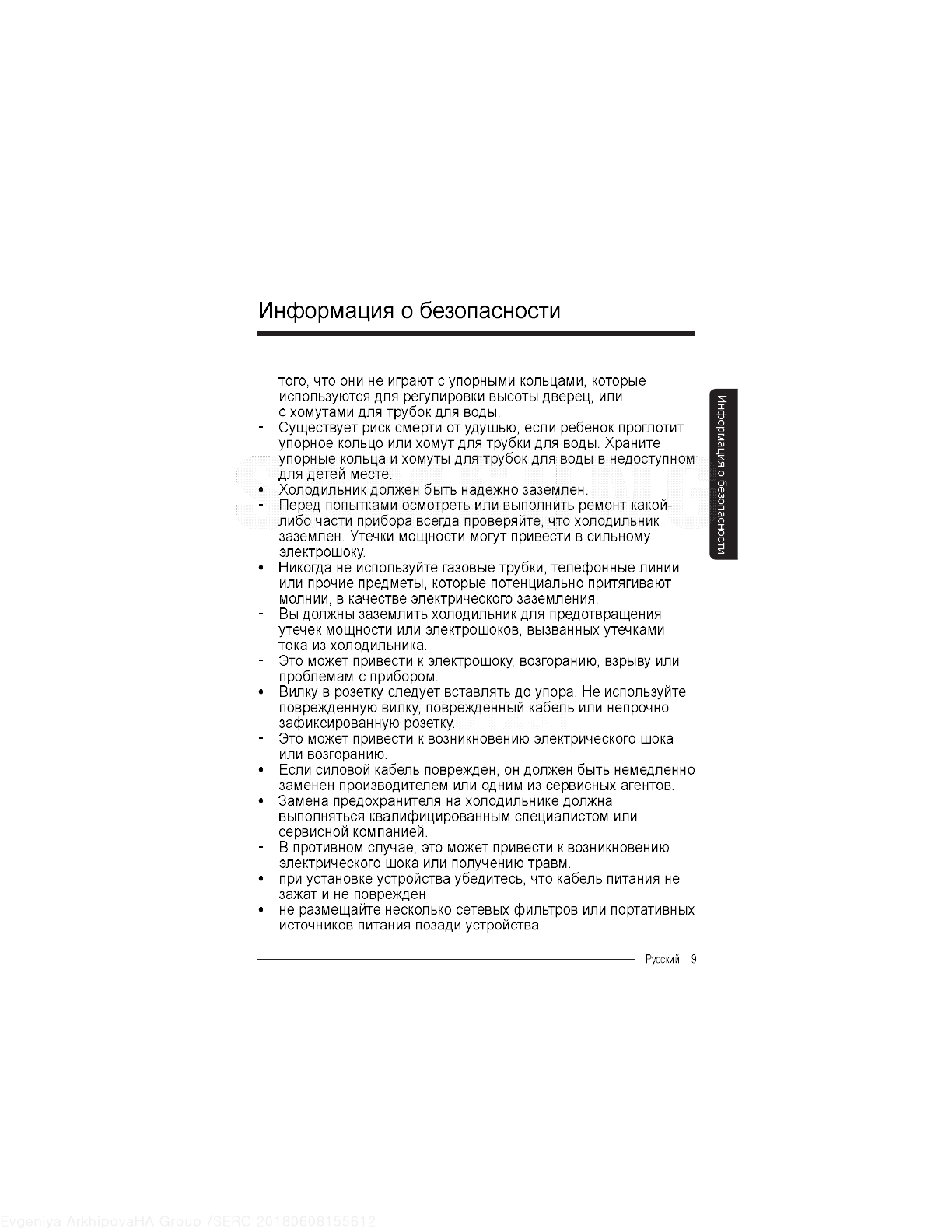 Информация о безопасности

того, что они не играют с упорными кольцами, которые используются для регулировки высоты дверец, или с хомутами для трубок для воды.

- Существует риск смерти от удушью, если ребенок проглотит упорное кольцо или хомут для трубки для воды. Храните упорные кольца и хомуты для трубок для воды в недоступном для детей месте.

• Холодильник должен быть надежно заземлен.

- Перед попытками осмотреть или выполнить ремонт какой-либо части прибора всегда проверяйте, что холодильник заземлен. Утечки мощности могут привести в сильному электрошоку.

• Никогда не используйте газовые трубки, телефонные линии или прочие предметы, которые потенциально притягивают молнии, в качестве электрического заземления.

- Вы должны заземлить холодильник для предотвращения утечек мощности или электрошоков, вызванных утечками тока из холодильника.

- Это может привести к электрошоку, возгоранию, взрыву или проблемам с прибором.

• Вилку в розетку следует вставлять до упора. Не используйте поврежденную вилку, поврежденный кабель или непрочно зафиксированную розетку.

- Это может привести к возникновению электрического шока или возгоранию.

• Если силовой кабель поврежден, он должен быть немедленно заменен производителем или одним из сервисных агентов.

• Замена предохранителя на холодильнике должна выполняться квалифицированным специалистом или сервисной компанией.

- В противном случае, это может привести к возникновению электрического шока или получению травм.

• при установке устройства убедитесь, что кабель питания не зажат и не поврежден

• не размещайте несколько сетевых фильтров или портативных источников питания позади устройства.

Информация о безопасности

Русский 9

Evgeniya ArkhipovaHA Group /SERC 20180608155612